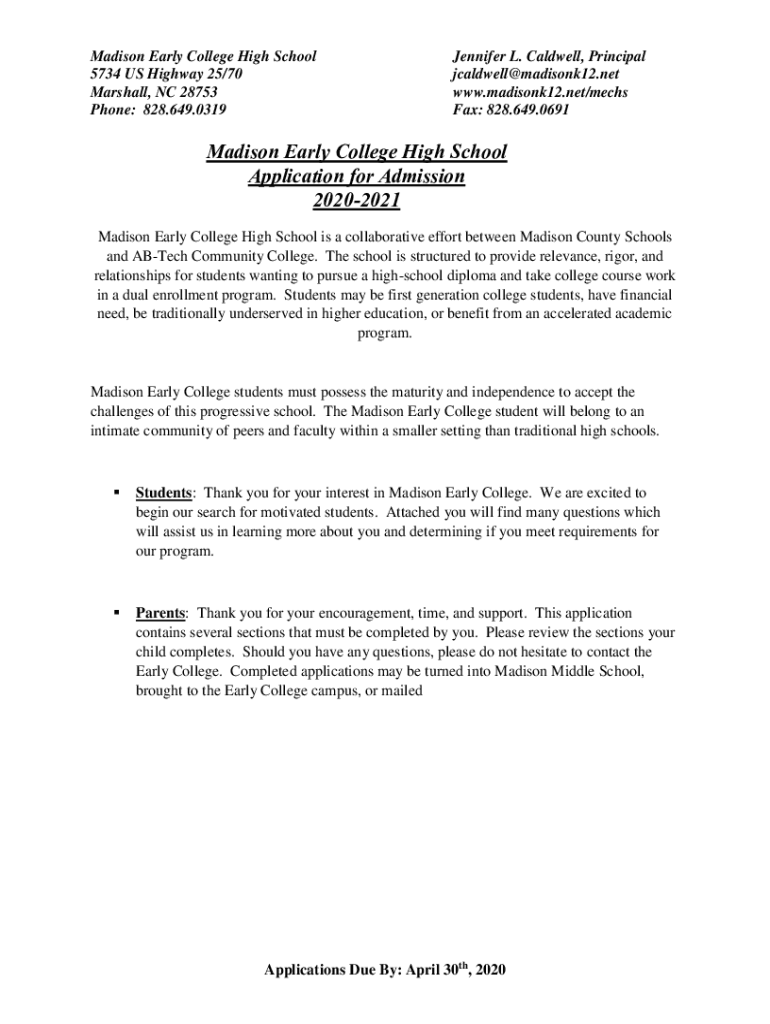 Madison Early College High School
5734 US Highway 25/70
Marshall, NC 28753
Phone: 828.649.0319

Jennifer L. Caldwell, Principal
jcaldwell@madisonk12.net
www.madisonk12.net/mechs
Fax: 828.649.0691

Madison Early College High School
Application for Admission
2020-2021

Madison Early College High School is a collaborative effort between Madison County Schools and AB-Tech Community College. The school is structured to provide relevance, rigor, and relationships for students wanting to pursue a high-school diploma and take college course work in a dual enrollment program. Students may be first generation college students, have financial need, be traditionally underserved in higher education, or benefit from an accelerated academic program.

Madison Early College students must possess the maturity and independence to accept the challenges of this progressive school. The Madison Early College student will belong to an intimate community of peers and faculty within a smaller setting than traditional high schools.

▪ Students: Thank you for your interest in Madison Early College. We are excited to begin our search for motivated students. Attached you will find many questions which will assist us in learning more about you and determining if you meet requirements for our program.

▪ Parents: Thank you for your encouragement, time, and support. This application contains several sections that must be completed by you. Please review the sections your child completes. Should you have any questions, please do not hesitate to contact the Early College. Completed applications may be turned into Madison Middle School, brought to the Early College campus, or mailed

Applications Due By: April 30$^{th}$, 2020